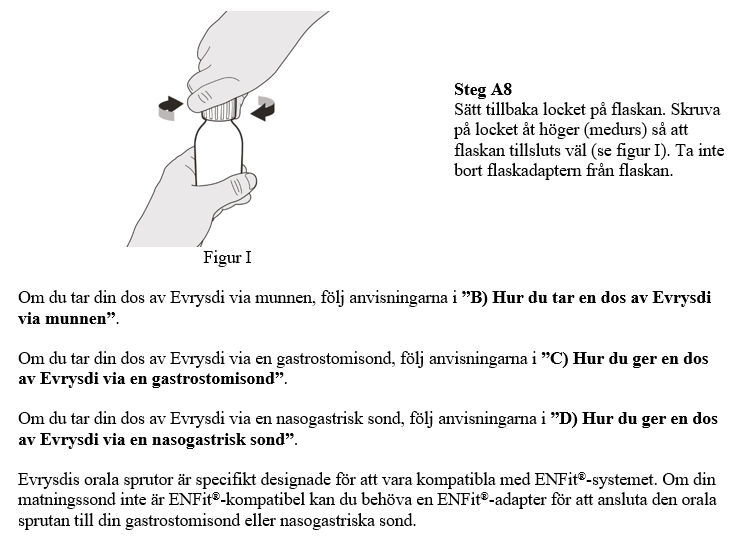 Figur I

Steg A8
Sätt tillbaka locket på flaskan. Skruva på locket åt höger (medurs) så att flaskan tillsluts väl (se figur I). Ta inte bort flaskadaptern från flaskan.

Om du tar din dos av Evrysdi via munnen, följ anvisningarna i ”B) Hur du tar en dos av Evrysdi via munnen”.

Om du tar din dos av Evrysdi via en gastrostomisond, följ anvisningarna i ”C) Hur du ger en dos av Evrysdi via en gastrostomisond”.

Om du tar din dos av Evrysdi via en nasogastrisk sond, följ anvisningarna i ”D) Hur du ger en dos av Evrysdi via en nasogastrisk sond”.

Evrysdis orala sprutor är specifikt designade för att vara kompatibla med ENFit®-systemet. Om din matningssond inte är ENFit®-kompatibel kan du behöva en ENFit®-adapter för att ansluta den orala sprutan till din gastrostomisond eller nasogastriska sond.